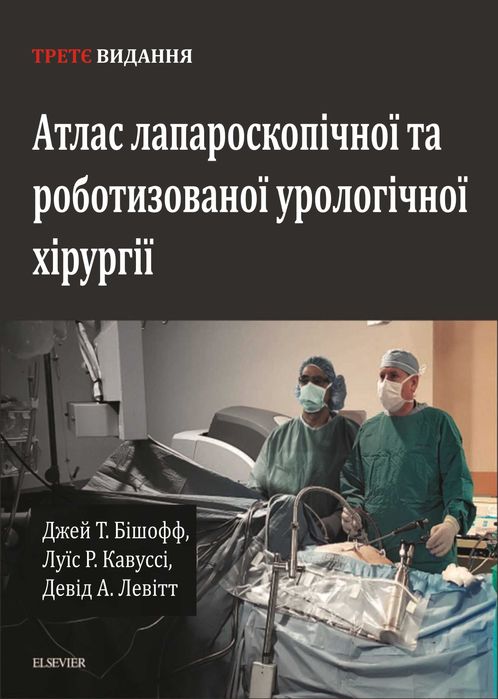 ТРЕТЄ ВИДАННЯ

Атлас лапароскопічної та роботизованої урологічної хірургії

Джей Т. Бішофф,
Луїс Р. Кавуссі,
Девід А. Левітт

ELSEVIER